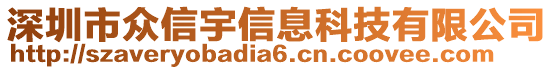 深圳市众信宇信息科技有限公司
http://szaveryobadia6.cn.coovee.com